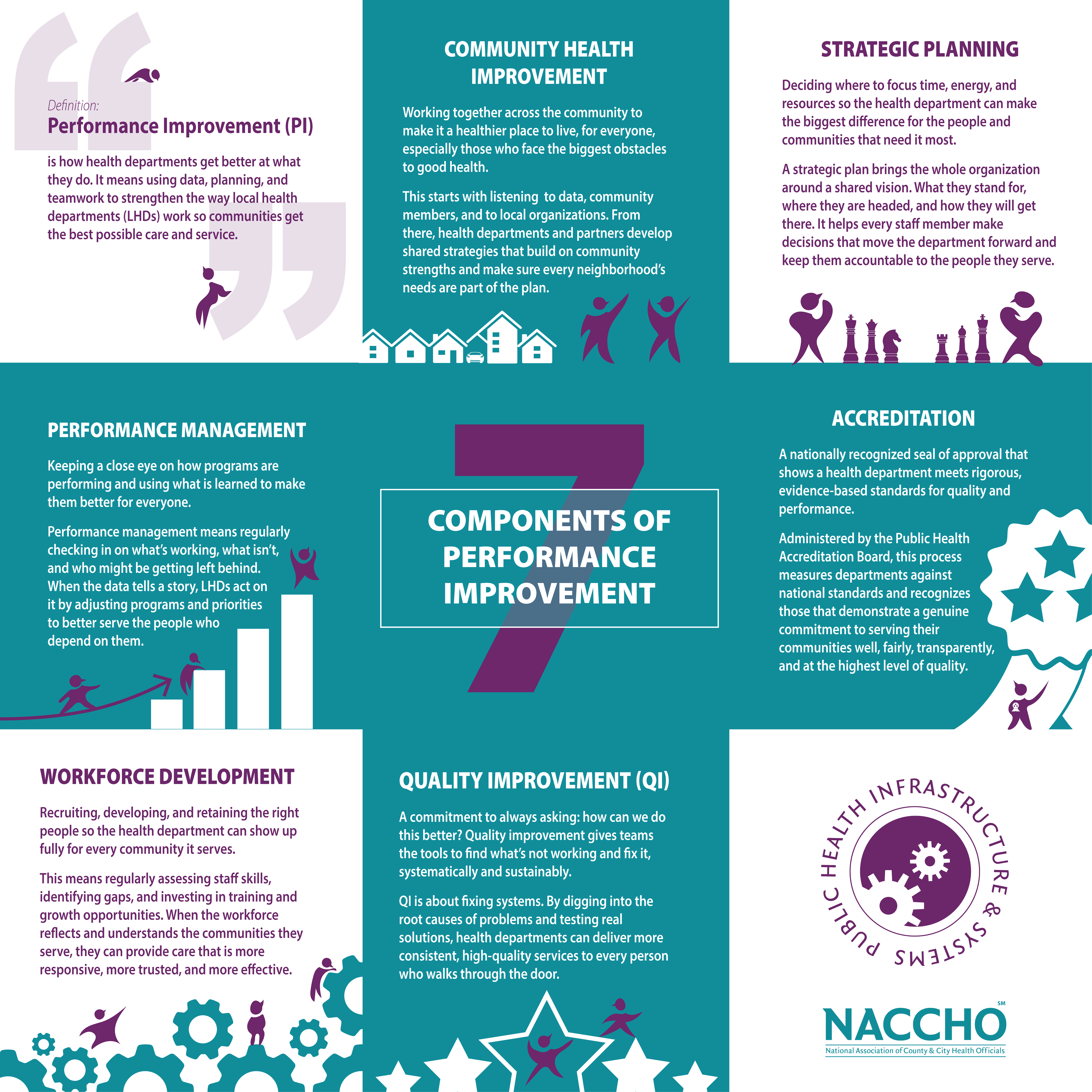 Definition:
Performance Improvement (PI)

is how health departments get better at what they do. It means using data, planning, and teamwork to strengthen the way local health departments (LHDs) work so communities get the best possible care and service.

COMMUNITY HEALTH IMPROVEMENT

Working together across the community to make it a healthier place to live, for everyone, especially those who face the biggest obstacles to good health.

This starts with listening to data, community members, and to local organizations. From there, health departments and partners develop shared strategies that build on community strengths and make sure every neighborhood's needs are part of the plan.

STRATEGIC PLANNING

Deciding where to focus time, energy, and resources so the health department can make the biggest difference for the people and communities that need it most.

A strategic plan brings the whole organization around a shared vision. What they stand for, where they are headed, and how they will get there. It helps every staff member make decisions that move the department forward and keep them accountable to the people they serve.

PERFORMANCE MANAGEMENT

Keeping a close eye on how programs are performing and using what is learned to make them better for everyone.

Performance management means regularly checking in on what's working, what isn't, and who might be getting left behind. When the data tells a story, LHDs act on it by adjusting programs and priorities to better serve the people who depend on them.

7

COMPONENTS OF PERFORMANCE IMPROVEMENT

ACCREDITATION

A nationally recognized seal of approval that shows a health department meets rigorous, evidence-based standards for quality and performance.

Administered by the Public Health Accreditation Board, this process measures departments against national standards and recognizes those that demonstrate a genuine commitment to serving their communities well, fairly, transparently, and at the highest level of quality.

WORKFORCE DEVELOPMENT

Recruiting, developing, and retaining the right people so the health department can show up fully for every community it serves.

This means regularly assessing staff skills, identifying gaps, and investing in training and growth opportunities. When the workforce reflects and understands the communities they serve, they can provide care that is more responsive, more trusted, and more effective.

QUALITY IMPROVEMENT (QI)

A commitment to always asking: how can we do this better? Quality improvement gives teams the tools to find what's not working and fix it, systematically and sustainably.

QI is about fixing systems. By digging into the root causes of problems and testing real solutions, health departments can deliver more consistent, high-quality services to every person who walks through the door.

PUBLIC HEALTH INFRASTRUCTURE & SYSTEMS

NACCHO SM
National Association of County & City Health Officials